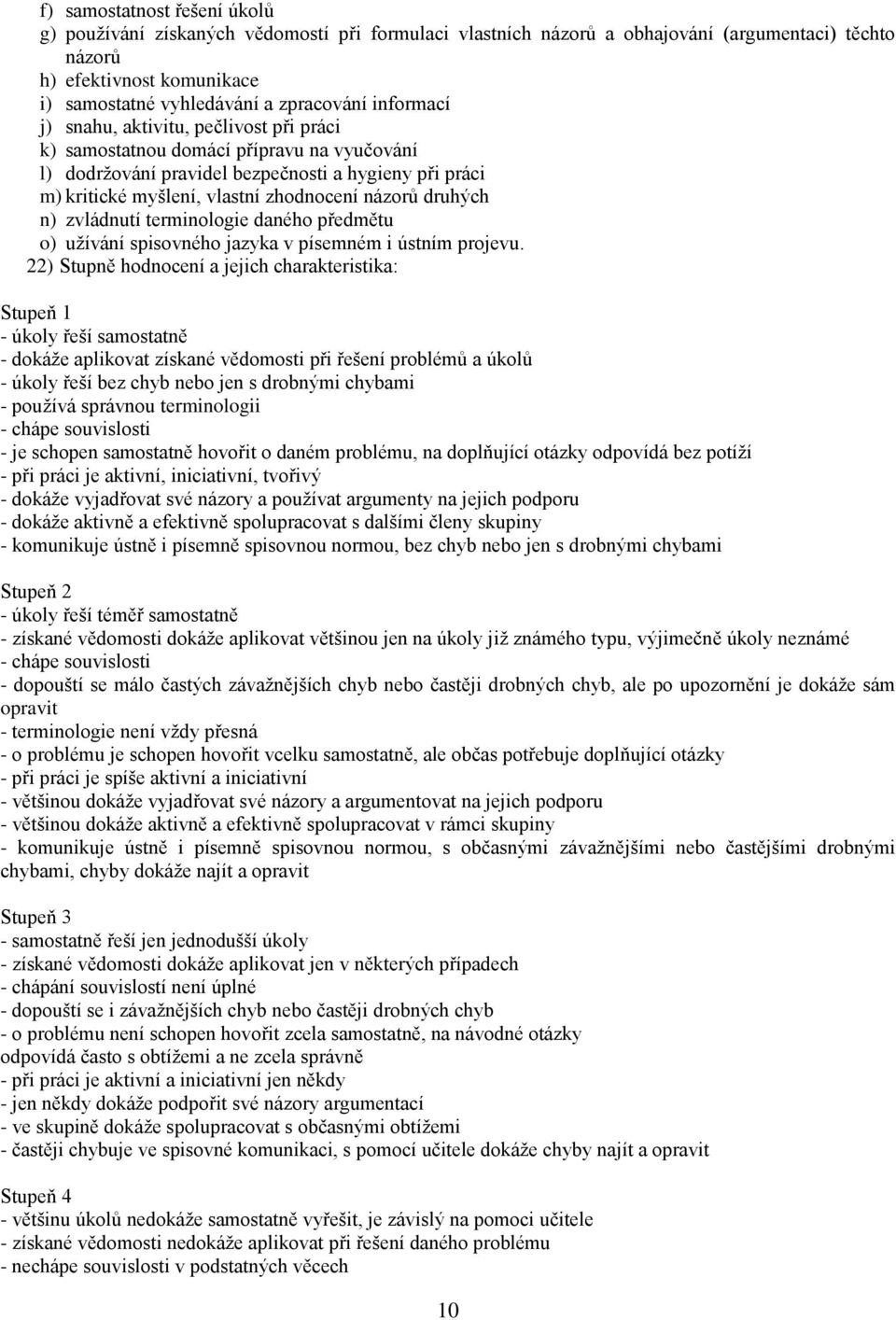 f) samostatnost řešení úkolů
g) používání získaných vědomostí při formulaci vlastních názorů a obhajování (argumentaci) těchto názorů
h) efektivnost komunikace
i) samostatné vyhledávání a zpracování informací
j) snahu, aktivitu, pečlivost při práci
k) samostatnou domácí přípravu na vyučování
l) dodržování pravidel bezpečnosti a hygieny při práci
m) kritické myšlení, vlastní zhodnocení názorů druhých
n) zvládnutí terminologie daného předmětu
o) užívání spisovného jazyka v písemném i ústním projevu.
22) Stupně hodnocení a jejich charakteristika:

Stupeň 1
- úkoly řeší samostatně
- dokáže aplikovat získané vědomosti při řešení problémů a úkolů
- úkoly řeší bez chyb nebo jen s drobnými chybami
- používá správnou terminologii
- chápe souvislosti
- je schopen samostatně hovořit o daném problému, na doplňující otázky odpovídá bez potíží
- při práci je aktivní, iniciativní, tvořivý
- dokáže vyjadřovat své názory a používat argumenty na jejich podporu
- dokáže aktivně a efektivně spolupracovat s dalšími členy skupiny
- komunikuje ústně i písemně spisovnou normou, bez chyb nebo jen s drobnými chybami

Stupeň 2
- úkoly řeší téměř samostatně
- získané vědomosti dokáže aplikovat většinou jen na úkoly již známého typu, výjimečně úkoly neznámé
- chápe souvislosti
- dopouští se málo častých závažnějších chyb nebo častěji drobných chyb, ale po upozornění je dokáže sám opravit
- terminologie není vždy přesná
- o problému je schopen hovořit vcelku samostatně, ale občas potřebuje doplňující otázky
- při práci je spíše aktivní a iniciativní
- většinou dokáže vyjadřovat své názory a argumentovat na jejich podporu
- většinou dokáže aktivně a efektivně spolupracovat v rámci skupiny
- komunikuje ústně i písemně spisovnou normou, s občasnými závažnějšími nebo častějšími drobnými chybami, chyby dokáže najít a opravit

Stupeň 3
- samostatně řeší jen jednodušší úkoly
- získané vědomosti dokáže aplikovat jen v některých případech
- chápání souvislostí není úplné
- dopouští se i závažnějších chyb nebo častěji drobných chyb
- o problému není schopen hovořit zcela samostatně, na návodné otázky odpovídá často s obtížemi a ne zcela správně
- při práci je aktivní a iniciativní jen někdy
- jen někdy dokáže podpořit své názory argumentací
- ve skupině dokáže spolupracovat s občasnými obtížemi
- častěji chybuje ve spisovné komunikaci, s pomocí učitele dokáže chyby najít a opravit

Stupeň 4
- většinu úkolů nedokáže samostatně vyřešit, je závislý na pomoci učitele
- získané vědomosti nedokáže aplikovat při řešení daného problému
- nechápe souvislosti v podstatných věcech

10